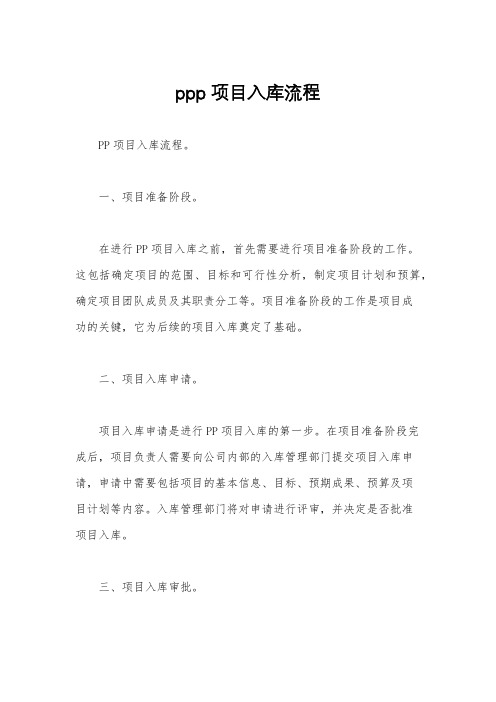 ppp 项目入库流程

PP 项目入库流程。

一、项目准备阶段。

在进行 PP 项目入库之前，首先需要进行项目准备阶段的工作。这包括确定项目的范围、目标和可行性分析，制定项目计划和预算，确定项目团队成员及其职责分工等。项目准备阶段的工作是项目成功的关键，它为后续的项目入库奠定了基础。

二、项目入库申请。

项目入库申请是进行 PP 项目入库的第一步。在项目准备阶段完成后，项目负责人需要向公司内部的入库管理部门提交项目入库申请，申请中需要包括项目的基本信息、目标、预期成果、预算及项目计划等内容。入库管理部门将对申请进行评审，并决定是否批准项目入库。

三、项目入库审批。